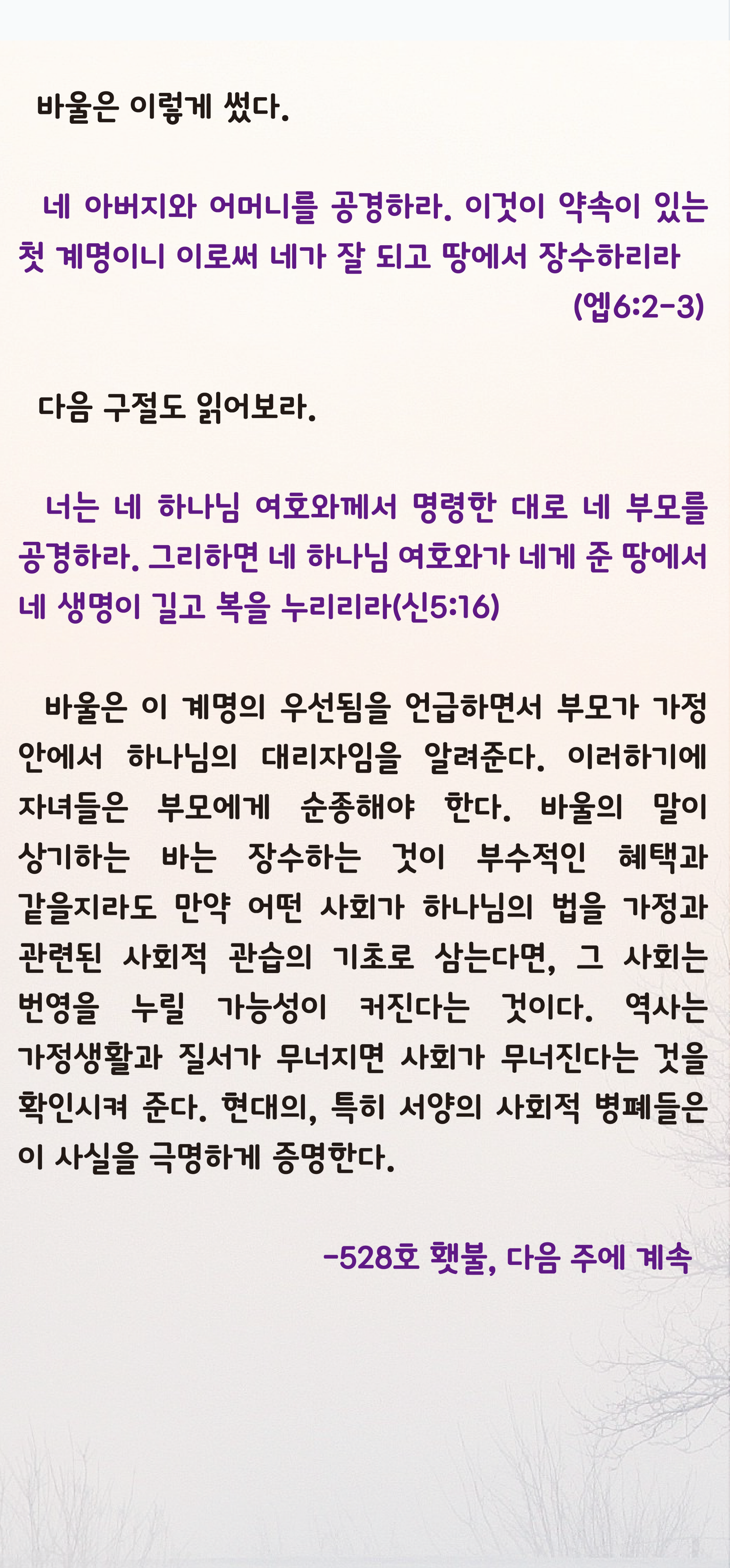 바울은 이렇게 썼다.

네 아버지와 어머니를 공경하라. 이것이 약속이 있는 첫 계명이니 이로써 네가 잘 되고 땅에서 장수하리라 (엡6:2-3)

다음 구절도 읽어보라.

너는 네 하나님 여호와께서 명령한 대로 네 부모를 공경하라. 그리하면 네 하나님 여호와가 네게 준 땅에서 네 생명이 길고 복을 누리리라(신5:16)

바울은 이 계명의 우선됨을 언급하면서 부모가 가정 안에서 하나님의 대리자임을 알려준다. 이러하기에 자녀들은 부모에게 순종해야 한다. 바울의 말이 상기하는 바는 장수하는 것이 부수적인 혜택과 같을지라도 만약 어떤 사회가 하나님의 법을 가정과 관련된 사회적 관습의 기초로 삼는다면, 그 사회는 번영을 누릴 가능성이 커진다는 것이다. 역사는 가정생활과 질서가 무너지면 사회가 무너진다는 것을 확인시켜 준다. 현대의, 특히 서양의 사회적 병폐들은 이 사실을 극명하게 증명한다.

-528호 횃불, 다음 주에 계속